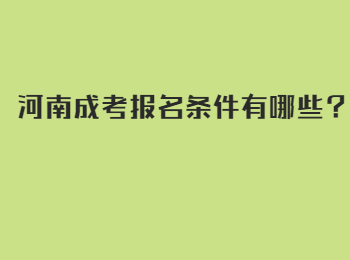 河南成考报名条件有哪些？